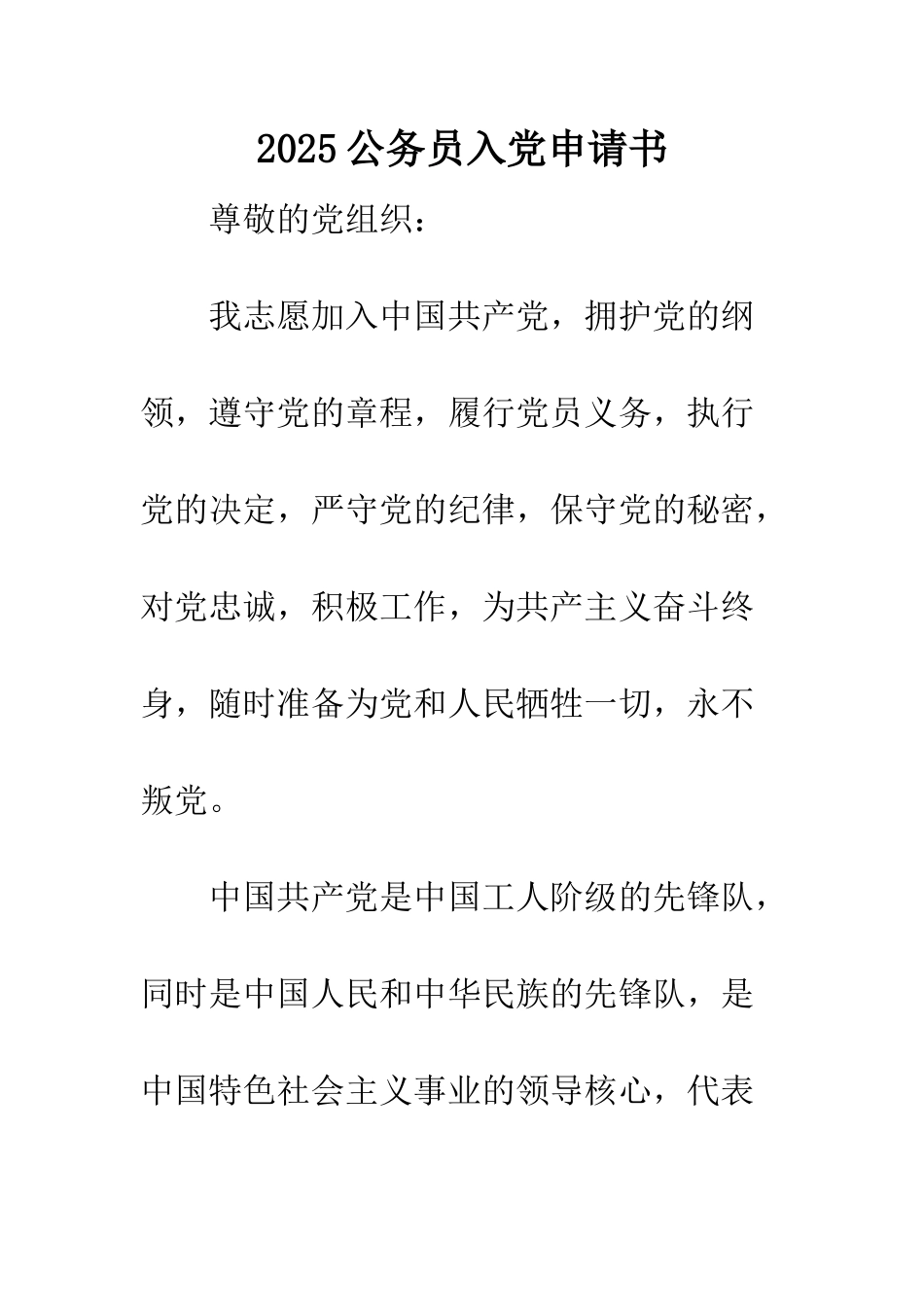 2025 公务员入党申请书

尊敬的党组织：

我志愿加入中国共产党，拥护党的纲领，遵守党的章程，履行党员义务，执行党的决定，严守党的纪律，保守党的秘密，对党忠诚，积极工作，为共产主义奋斗终身，随时准备为党和人民牺牲一切，永不叛党。

中国共产党是中国工人阶级的先锋队，同时是中国人民和中华民族的先锋队，是中国特色社会主义事业的领导核心，代表